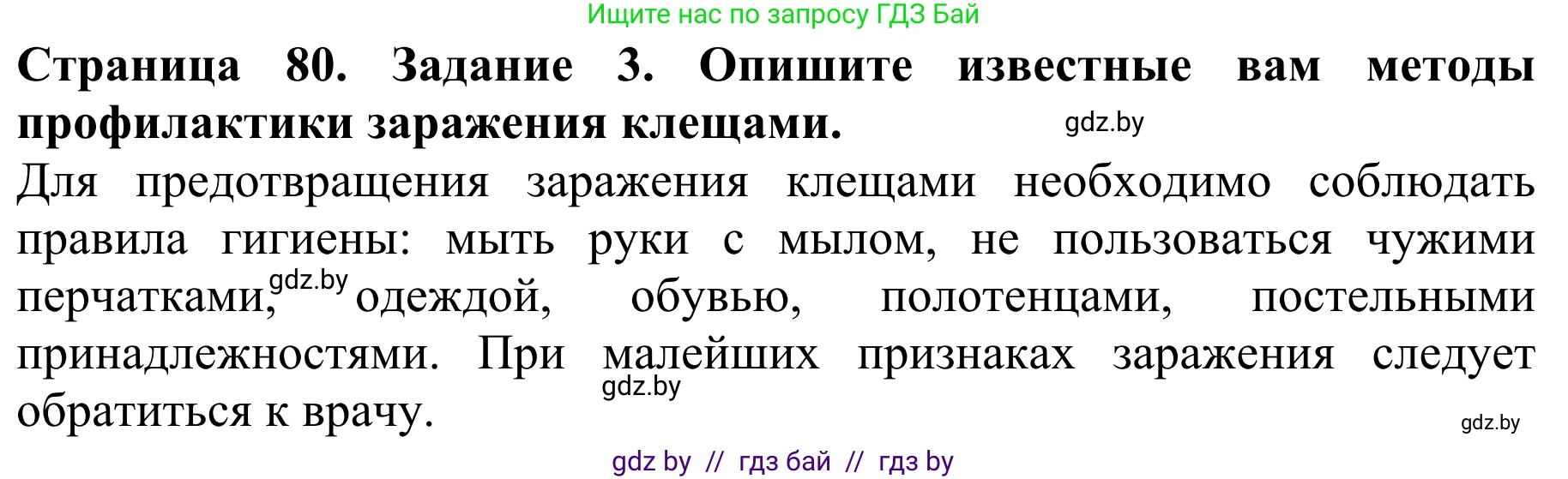 Ищите нас по запросу ГДЗ Бай

**Страница 80. Задание 3. Опишите известные вам методы профилактики заражения клещами.**

gdz.by

Для предотвращения заражения клещами необходимо соблюдать правила гигиены: мыть руки с мылом, не пользоваться чужими перчатками, gdz.by одеждой, обувью, полотенцами, постельными принадлежностями. При малейших признаках заражения следует обратиться к врачу.

gdz.by

gdz.by

gdz by // гдз бай // гдз by